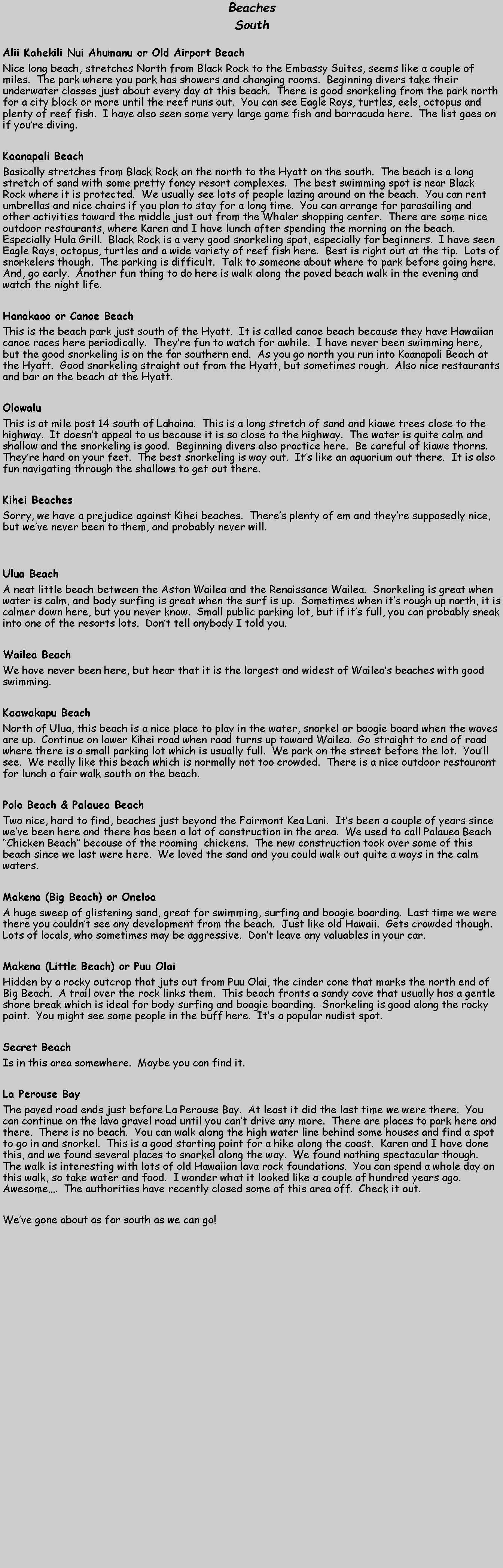 Beaches
South

Alii Kahekili Nui Ahumanu or Old Airport Beach

Nice long beach, stretches North from Black Rock to the Embassy Suites, seems like a couple of miles. The park where you park has showers and changing rooms. Beginning divers take their underwater classes just about every day at this beach. There is good snorkeling from the park north for a city block or more until the reef runs out. You can see Eagle Rays, turtles, eels, octopus and plenty of reef fish. I have also seen some very large game fish and barracuda here. The list goes on if you're diving.

Kaanapali Beach

Basically stretches from Black Rock on the north to the Hyatt on the south. The beach is a long stretch of sand with some pretty fancy resort complexes. The best swimming spot is near Black Rock where it is protected. We usually see lots of people lazing around on the beach. You can rent umbrellas and nice chairs if you plan to stay for a long time. You can arrange for parasailing and other activities toward the middle just out from the Whaler shopping center. There are some nice outdoor restaurants, where Karen and I have lunch after spending the morning on the beach. Especially Hula Grill. Black Rock is a very good snorkeling spot, especially for beginners. I have seen Eagle Rays, octopus, turtles and a wide variety of reef fish here. Best is right out at the tip. Lots of snorkelers though. The parking is difficult. Talk to someone about where to park before going here. And, go early. Another fun thing to do here is walk along the paved beach walk in the evening and watch the night life.

Hanakaoo or Canoe Beach

This is the beach park just south of the Hyatt. It is called canoe beach because they have Hawaiian canoe races here periodically. They're fun to watch for awhile. I have never been swimming here, but the good snorkeling is on the far southern end. As you go north you run into Kaanapali Beach at the Hyatt. Good snorkeling straight out from the Hyatt, but sometimes rough. Also nice restaurants and bar on the beach at the Hyatt.

Olowalu

This is at mile post 14 south of Lahaina. This is a long stretch of sand and kiawe trees close to the highway. It doesn't appeal to us because it is so close to the highway. The water is quite calm and shallow and the snorkeling is good. Beginning divers also practice here. Be careful of kiawe thorns. They're hard on your feet. The best snorkeling is way out. It's like an aquarium out there. It is also fun navigating through the shallows to get out there.

Kihei Beaches

Sorry, we have a prejudice against Kihei beaches. There's plenty of em and they're supposedly nice, but we've never been to them, and probably never will.

Ulua Beach

A neat little beach between the Aston Wailea and the Renaissance Wailea. Snorkeling is great when water is calm, and body surfing is great when the surf is up. Sometimes when it's rough up north, it is calmer down here, but you never know. Small public parking lot, but if it's full, you can probably sneak into one of the resorts lots. Don't tell anybody I told you.

Wailea Beach

We have never been here, but hear that it is the largest and widest of Wailea's beaches with good swimming.

Kaawakapu Beach

North of Ulua, this beach is a nice place to play in the water, snorkel or boogie board when the waves are up. Continue on lower Kihei road when road turns up toward Wailea. Go straight to end of road where there is a small parking lot which is usually full. We park on the street before the lot. You'll see. We really like this beach which is normally not too crowded. There is a nice outdoor restaurant for lunch a fair walk south on the beach.

Polo Beach & Palauea Beach

Two nice, hard to find, beaches just beyond the Fairmont Kea Lani. It's been a couple of years since we've been here and there has been a lot of construction in the area. We used to call Palauea Beach "Chicken Beach" because of the roaming chickens. The new construction took over some of this beach since we last were here. We loved the sand and you could walk out quite a ways in the calm waters.

Makena (Big Beach) or Oneloa

A huge sweep of glistening sand, great for swimming, surfing and boogie boarding. Last time we were there you couldn't see any development from the beach. Just like old Hawaii. Gets crowded though. Lots of locals, who sometimes may be aggressive. Don't leave any valuables in your car.

Makena (Little Beach) or Puu Olai

Hidden by a rocky outcrop that juts out from Puu Olai, the cinder cone that marks the north end of Big Beach. A trail over the rock links them. This beach fronts a sandy cove that usually has a gentle shore break which is ideal for body surfing and boogie boarding. Snorkeling is good along the rocky point. You might see some people in the buff here. It's a popular nudist spot.

Secret Beach

Is in this area somewhere. Maybe you can find it.

La Perouse Bay

The paved road ends just before La Perouse Bay. At least it did the last time we were there. You can continue on the lava gravel road until you can't drive any more. There are places to park here and there. There is no beach. You can walk along the high water line behind some houses and find a spot to go in and snorkel. This is a good starting point for a hike along the coast. Karen and I have done this, and we found several places to snorkel along the way. We found nothing spectacular though. The walk is interesting with lots of old Hawaiian lava rock foundations. You can spend a whole day on this walk, so take water and food. I wonder what it looked like a couple of hundred years ago. Awesome…. The authorities have recently closed some of this area off. Check it out.

We've gone about as far south as we can go!